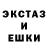 ЭКСТАЗ
И
ЕШКИ